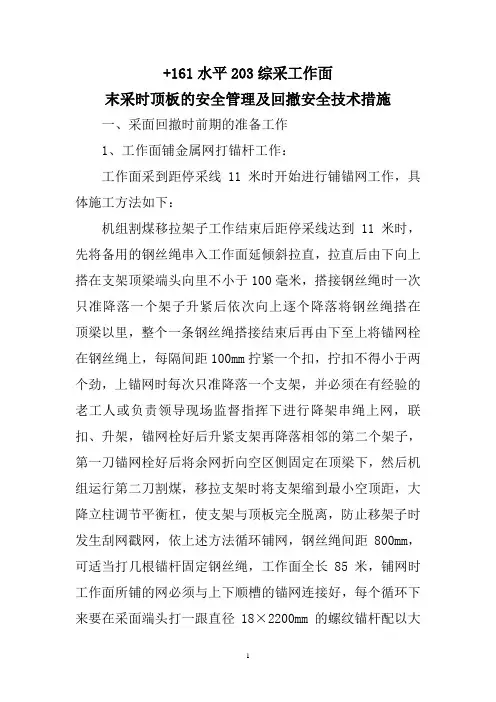 +161 水平 203 综采工作面
末采时顶板的安全管理及回撤安全技术措施

一、采面回撤时前期的准备工作

1、工作面铺金属网打锚杆工作：

工作面采到距停采线 11 米时开始进行铺锚网工作，具体施工方法如下：

机组割煤移拉架子工作结束后距停采线达到 11 米时，先将备用的钢丝绳串入工作面延倾斜拉直，拉直后由下向上搭在支架顶梁端头向里不小于 100 毫米，搭接钢丝绳时一次只准降落一个架子升紧后依次向上逐个降落将钢丝绳搭在顶梁以里，整个一条钢丝绳搭接结束后再由下至上将锚网栓在钢丝绳上，每隔间距 100mm 拧紧一个扣，拧扣不得小于两个劲，上锚网时每次只准降落一个支架，并必须在有经验的老工人或负责领导现场监督指挥下进行降架串绳上网，联扣、升架，锚网栓好后升紧支架再降落相邻的第二个架子，第一刀锚网栓好后将余网折向空区侧固定在顶梁下，然后机组运行第二刀割煤，移拉支架时将支架缩到最小空顶距，大降立柱调节平衡杠，使支架与顶板完全脱离，防止移架子时发生刮网戳网，依上述方法循环铺网，钢丝绳间距 800mm，可适当打几根锚杆固定钢丝绳，工作面全长 85 米，铺网时工作面所铺的网必须与上下顺槽的锚网连接好，每个循环下来要在采面端头打一跟直径 18×2200mm 的螺纹锚杆配以大

1